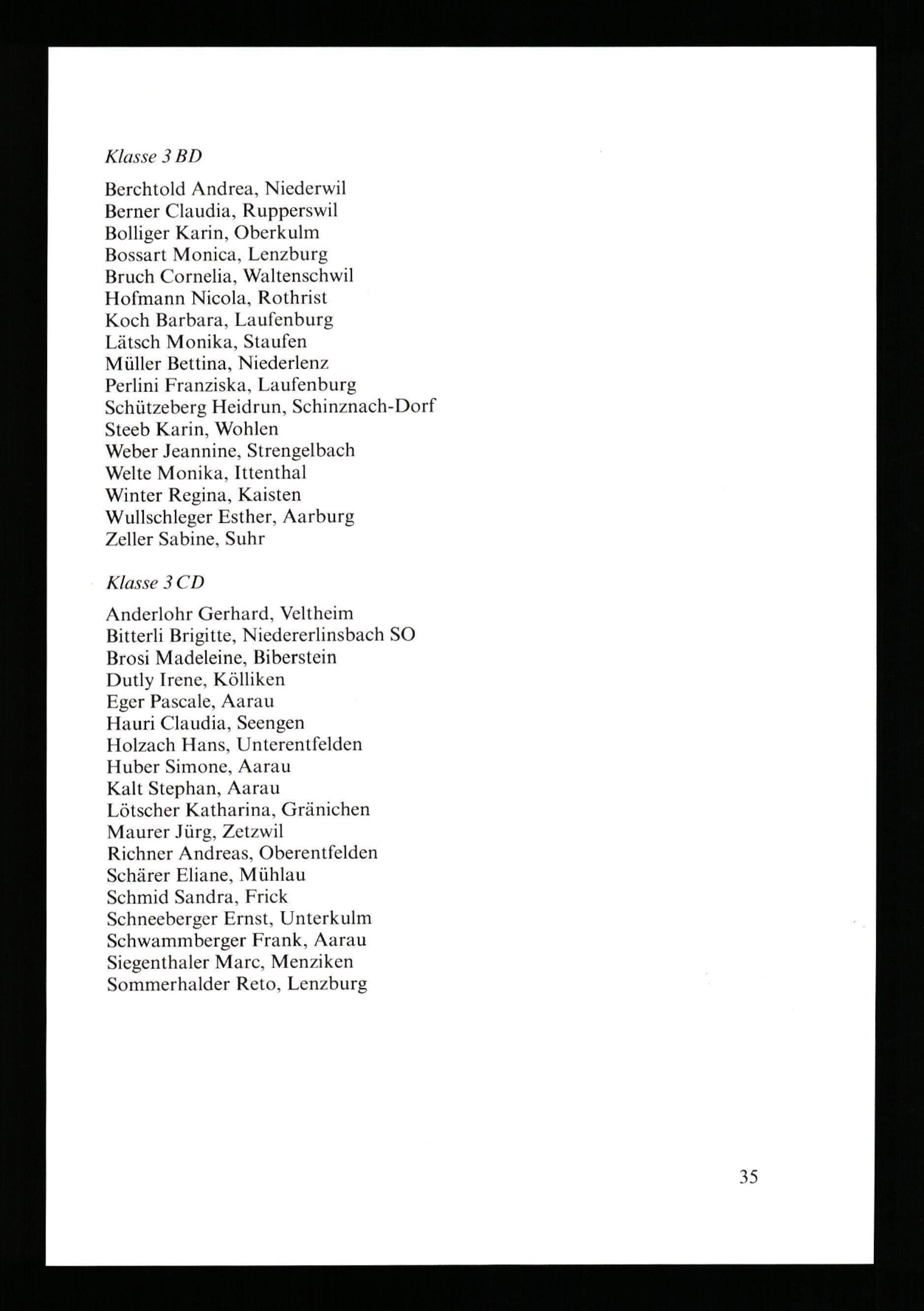 Klasse 3 BD

Berchtold Andrea, Niederwil
Berner Claudia, Rupperswil
Bolliger Karin, Oberkulm
Bossart Monica, Lenzburg
Bruch Cornelia, Waltenschwil
Hofmann Nicola, Rothrist
Koch Barbara, Laufenburg
Lätsch Monika, Staufen
Müller Bettina, Niederlenz
Perlini Franziska, Laufenburg
Schützeberg Heidrun, Schinznach-Dorf
Steeb Karin, Wohlen
Weber Jeannine, Strengelbach
Welte Monika, Ittenthal
Winter Regina, Kaisten
Wullschleger Esther, Aarburg
Zeller Sabine, Suhr

Klasse 3 CD

Anderlohr Gerhard, Veltheim
Bitterli Brigitte, Niedererlinsbach SO
Brosi Madeleine, Biberstein
Dutly Irene, Kölliken
Eger Pascale, Aarau
Hauri Claudia, Seengen
Holzach Hans, Unterentfelden
Huber Simone, Aarau
Kalt Stephan, Aarau
Lötscher Katharina, Gränichen
Maurer Jürg, Zetzwil
Richner Andreas, Oberentfelden
Schärer Eliane, Mühlau
Schmid Sandra, Frick
Schneeberger Ernst, Unterkulm
Schwammberger Frank, Aarau
Siegenthaler Marc, Menziken
Sommerhalder Reto, Lenzburg

35